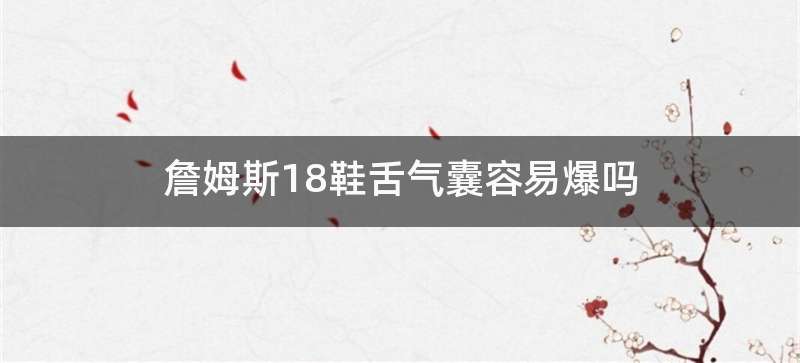 詹姆斯18鞋舌气囊容易爆吗